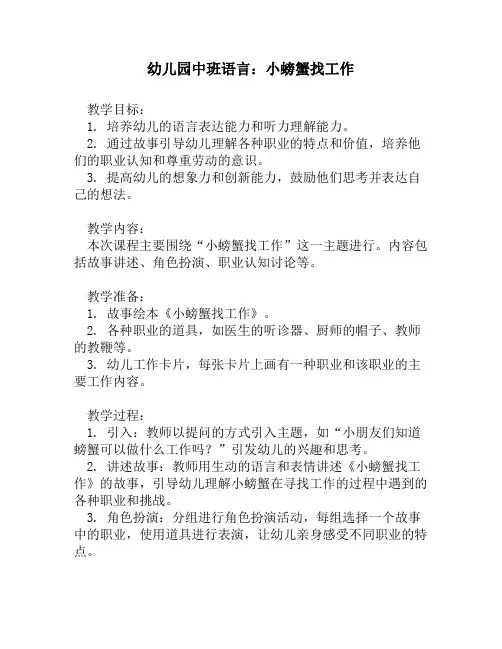 幼儿园中班语言：小螃蟹找工作

教学目标：
1. 培养幼儿的语言表达能力和听力理解能力。
2. 通过故事引导幼儿理解各种职业的特点和价值，培养他们的职业认知和尊重劳动的意识。
3. 提高幼儿的想象力和创新能力，鼓励他们思考并表达自己的想法。

教学内容：
本次课程主要围绕“小螃蟹找工作”这一主题进行。内容包括故事讲述、角色扮演、职业认知讨论等。

教学准备：
1. 故事绘本《小螃蟹找工作》。
2. 各种职业的道具，如医生的听诊器、厨师的帽子、教师的教鞭等。
3. 幼儿工作卡片，每张卡片上画有一种职业和该职业的主要工作内容。

教学过程：
1. 引入：教师以提问的方式引入主题，如“小朋友们知道螃蟹可以做什么工作吗？”引发幼儿的兴趣和思考。
2. 讲述故事：教师用生动的语言和表情讲述《小螃蟹找工作》的故事，引导幼儿理解小螃蟹在寻找工作的过程中遇到的各种职业和挑战。
3. 角色扮演：分组进行角色扮演活动，每组选择一个故事中的职业，使用道具进行表演，让幼儿亲身感受不同职业的特点。